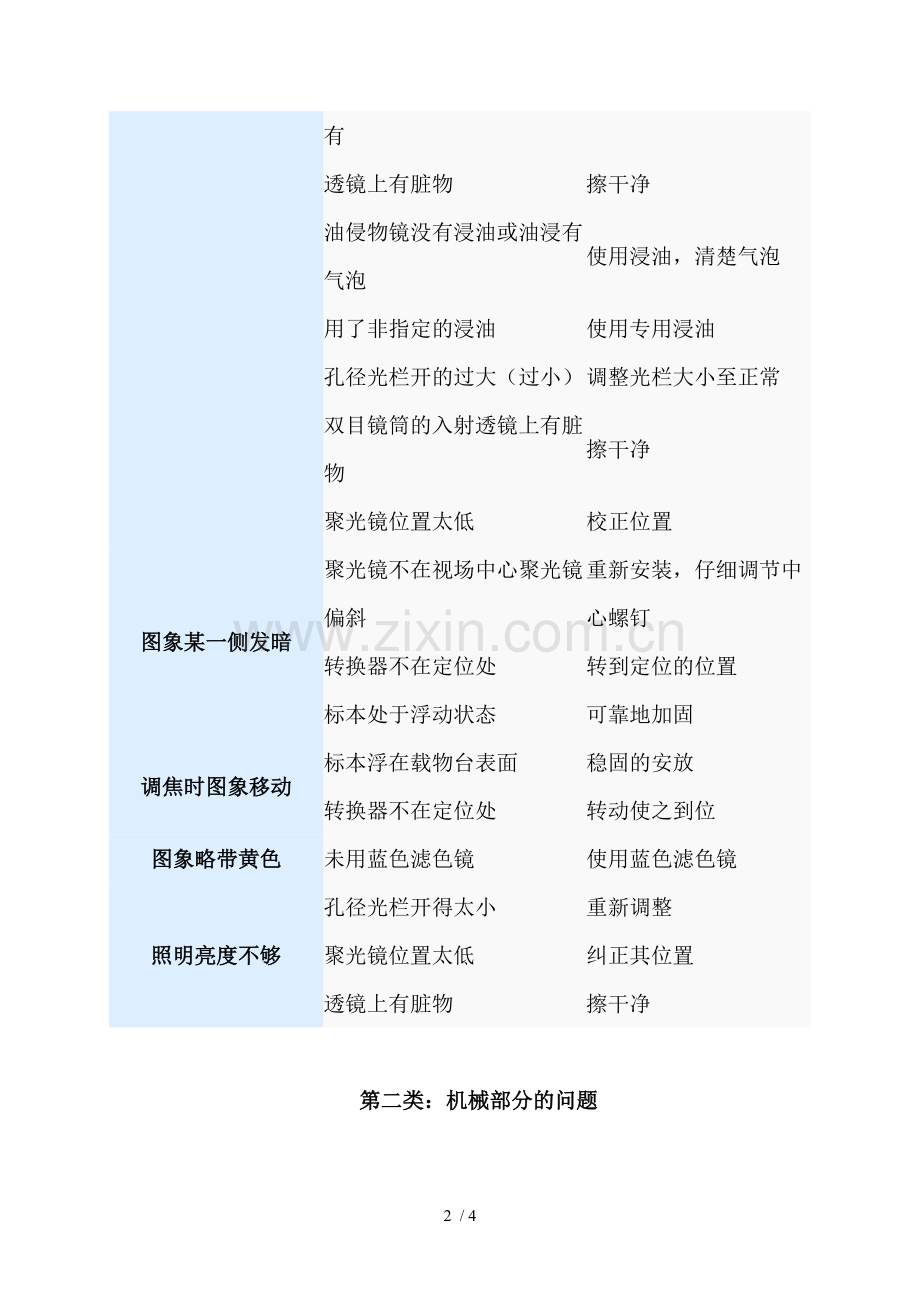 |  |  |  |
|---|---|---|
|  | 有 |  |
|  | 透镜上有脏物 | 擦干净 |
|  | 油侵物镜没有浸油或油浸有气泡 | 使用浸油，清楚气泡 |
|  | 用了非指定的浸油 | 使用专用浸油 |
|  | 孔径光栏开的过大（过小） | 调整光栏大小至正常 |
|  | 双目镜筒的入射透镜上有脏物 | 擦干净 |
|  | 聚光镜位置太低 | 校正位置 |
| 图象某一侧发暗 | 聚光镜不在视场中心聚光镜偏斜 | 重新安装，仔细调节中心螺钉 |
|  | 转换器不在定位处 | 转到定位的位置 |
|  | 标本处于浮动状态 | 可靠地加固 |
| 调焦时图象移动 | 标本浮在载物台表面 | 稳固的安放 |
|  | 转换器不在定位处 | 转动使之到位 |
| 图象略带黄色 | 未用蓝色滤色镜 | 使用蓝色滤色镜 |
|  | 孔径光栏开得太小 | 重新调整 |
| 照明亮度不够 | 聚光镜位置太低 | 纠正其位置 |
|  | 透镜上有脏物 | 擦干净 |

www.zixin.com.cn

第二类：机械部分的问题

2 / 4